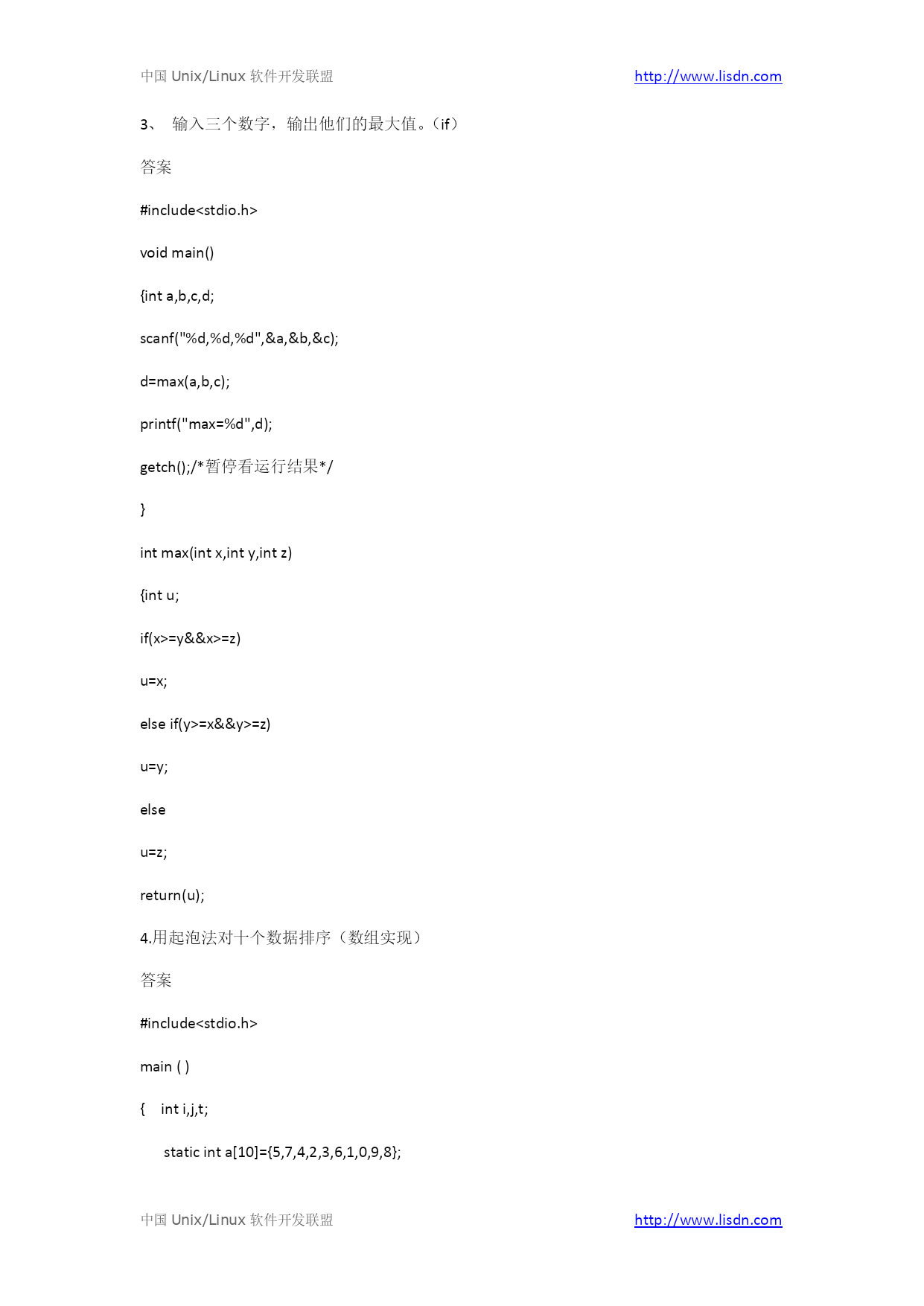 中国 Unix/Linux 软件开发联盟 http://www.lisdn.com

3、 输入三个数字，输出他们的最大值。（if）

答案

#include<stdio.h>

void main()

{int a,b,c,d;

scanf("%d,%d,%d",&a,&b,&c);

d=max(a,b,c);

printf("max=%d",d);

getch();/*暂停看运行结果*/

}

int max(int x,int y,int z)

{int u;

if(x>=y&&x>=z)

u=x;

else if(y>=x&&y>=z)

u=y;

else

u=z;

return(u);

4.用起泡法对十个数据排序（数组实现）

答案

#include<stdio.h>

main ( )

{ int i,j,t;

static int a[10]={5,7,4,2,3,6,1,0,9,8};

中国 Unix/Linux 软件开发联盟 http://www.lisdn.com